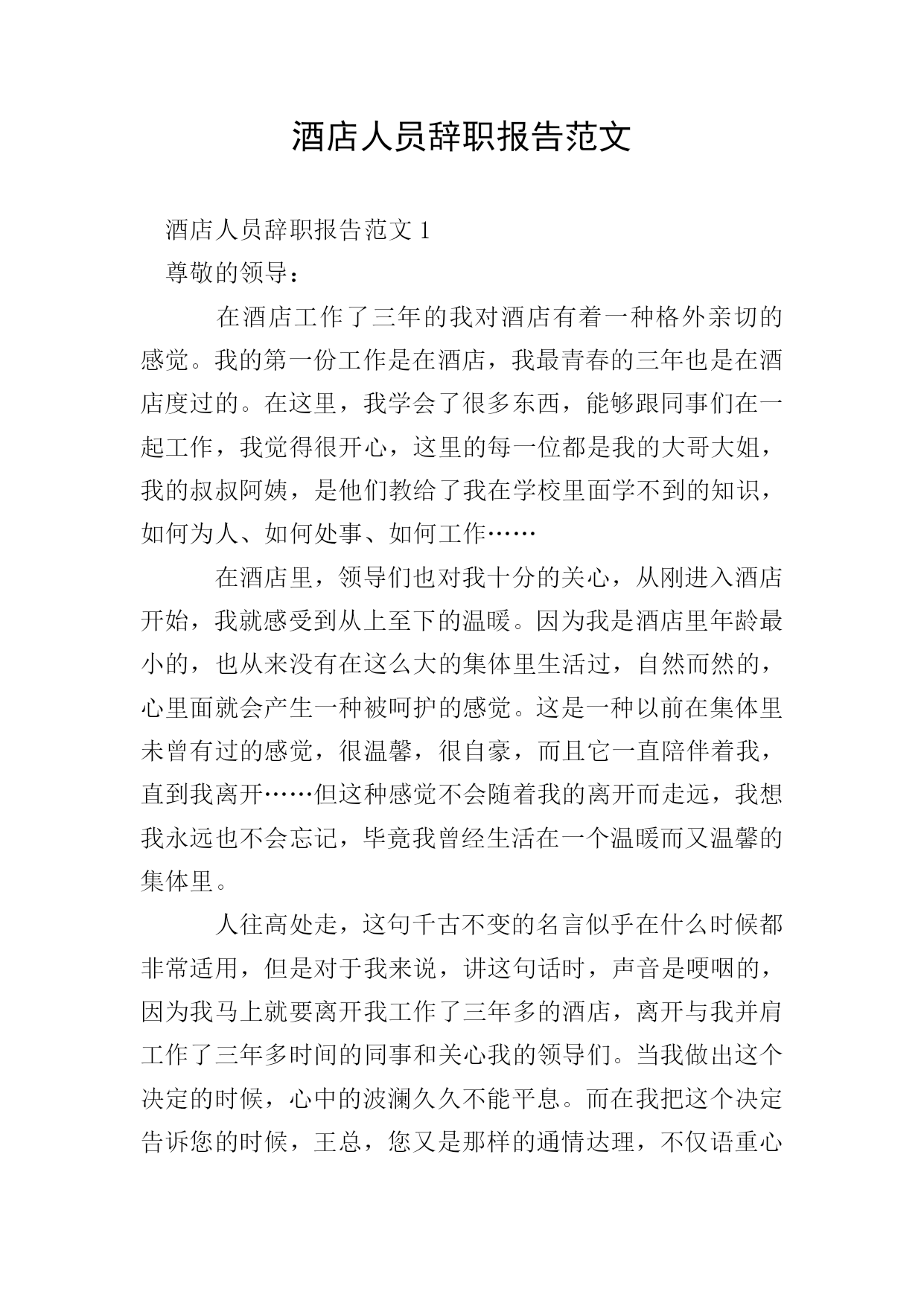 酒店人员辞职报告范文

酒店人员辞职报告范文 1

尊敬的领导：

在酒店工作了三年的我对酒店有着一种格外亲切的感觉。我的第一份工作是在酒店，我最青春的三年也是在酒店度过的。在这里，我学会了很多东西，能够跟同事们在一起工作，我觉得很开心，这里的每一位都是我的大哥大姐，我的叔叔阿姨，是他们教给了我在学校里面学不到的知识，如何为人、如何处事、如何工作……

在酒店里，领导们也对我十分的关心，从刚进入酒店开始，我就感受到从上至下的温暖。因为我是酒店里年龄最小的，也从来没有在这么大的集体里生活过，自然而然的，心里面就会产生一种被呵护的感觉。这是一种以前在集体里未曾有过的感觉，很温馨，很自豪，而且它一直陪伴着我，直到我离开……但这种感觉不会随着我的离开而走远，我想我永远也不会忘记，毕竟我曾经生活在一个温暖而又温馨的集体里。

人往高处走，这句千古不变的名言似乎在什么时候都非常适用，但是对于我来说，讲这句话时，声音是哽咽的，因为我马上就要离开我工作了三年多的酒店，离开与我并肩工作了三年多时间的同事和关心我的领导们。当我做出这个决定的时候，心中的波澜久久不能平息。而在我把这个决定告诉您的时候，王总，您又是那样的通情达理，不仅语重心